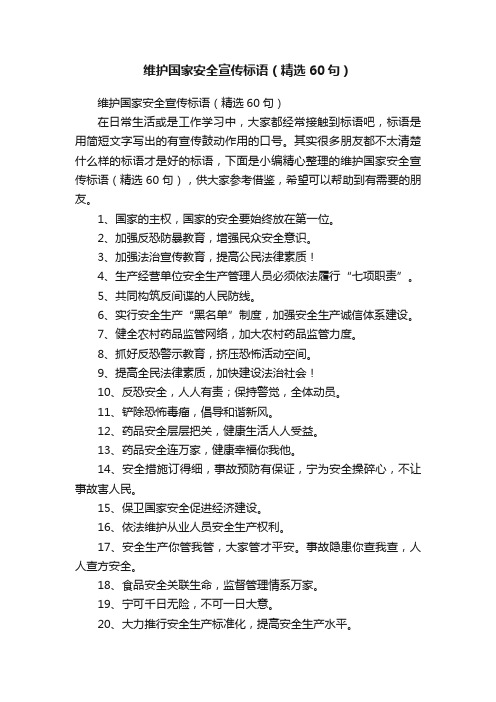 维护国家安全宣传标语（精选 60 句）

维护国家安全宣传标语（精选 60 句）

在日常生活或是工作学习中，大家都经常接触到标语吧，标语是用简短文字写出的有宣传鼓动作用的口号。其实很多朋友都不太清楚什么样的标语才是好的标语，下面是小编精心整理的维护国家安全宣传标语（精选 60 句），供大家参考借鉴，希望可以帮助到有需要的朋友。

1、国家的主权，国家的安全要始终放在第一位。

2、加强反恐防暴教育，增强民众安全意识。

3、加强法治宣传教育，提高公民法律素质！

4、生产经营单位安全生产管理人员必须依法履行“七项职责”。

5、共同构筑反间谍的人民防线。

6、实行安全生产“黑名单”制度，加强安全生产诚信体系建设。

7、健全农村药品监管网络，加大农村药品监管力度。

8、抓好反恐警示教育，挤压恐怖活动空间。

9、提高全民法律素质，加快建设法治社会！

10、反恐安全，人人有责；保持警觉，全体动员。

11、铲除恐怖毒瘤，倡导和谐新风。

12、药品安全层层把关，健康生活人人受益。

13、药品安全连万家，健康幸福你我他。

14、安全措施订得细，事故预防有保证，宁为安全操碎心，不让事故害人民。

15、保卫国家安全促进经济建设。

16、依法维护从业人员安全生产权利。

17、安全生产你管我管，大家管才平安。事故隐患你查我查，人人查方安全。

18、食品安全关联生命，监督管理情系万家。

19、宁可千日无险，不可一日大意。

20、大力推行安全生产标准化，提高安全生产水平。